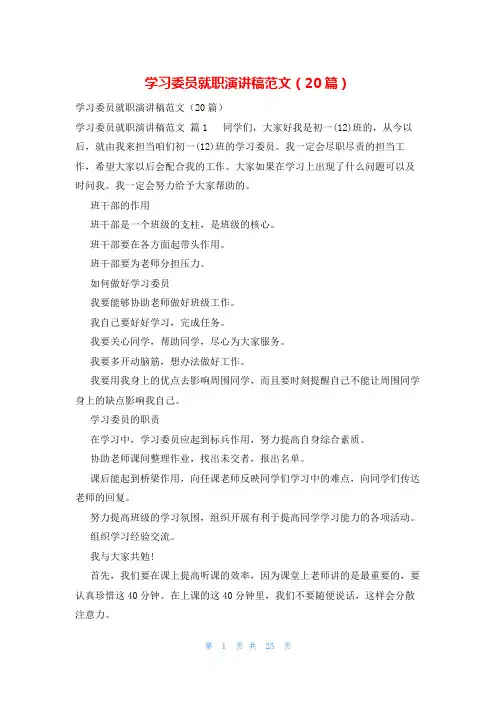 学习委员就职演讲稿范文（20篇）

学习委员就职演讲稿范文（20篇）

学习委员就职演讲稿范文 篇1　　同学们，大家好我是初一(12)班的，从今以后，就由我来担当咱们初一(12)班的学习委员。我一定会尽职尽责的担当工作，希望大家以后会配合我的工作。大家如果在学习上出现了什么问题可以及时问我。我一定会努力给予大家帮助的。

班干部的作用

班干部是一个班级的支柱，是班级的核心。

班干部要在各方面起带头作用。

班干部要为老师分担压力。

如何做好学习委员

我要能够协助老师做好班级工作。

我自己要好好学习，完成任务。

我要关心同学，帮助同学，尽心为大家服务。

我要多开动脑筋，想办法做好工作。

我要用我身上的优点去影响周围同学，而且要时刻提醒自己不能让周围同学身上的缺点影响我自己。

学习委员的职责

在学习中，学习委员应起到标兵作用，努力提高自身综合素质。

协助老师课间整理作业，找出未交者，报出名单。

课后能起到桥梁作用，向任课老师反映同学们学习中的难点，向同学们传达老师的回复。

努力提高班级的学习氛围，组织开展有利于提高同学学习能力的各项活动。

组织学习经验交流。

我与大家共勉!

首先，我们要在课上提高听课的效率，因为课堂上老师讲的是最重要的，要认真珍惜这40分钟。在上课的这40分钟里，我们不要随便说话，这样会分散注意力。

第 1 页 共 25 页